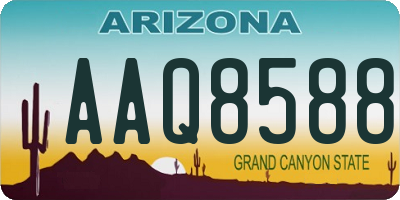 ARIZONA

AAQ8588

GRAND CANYON STATE